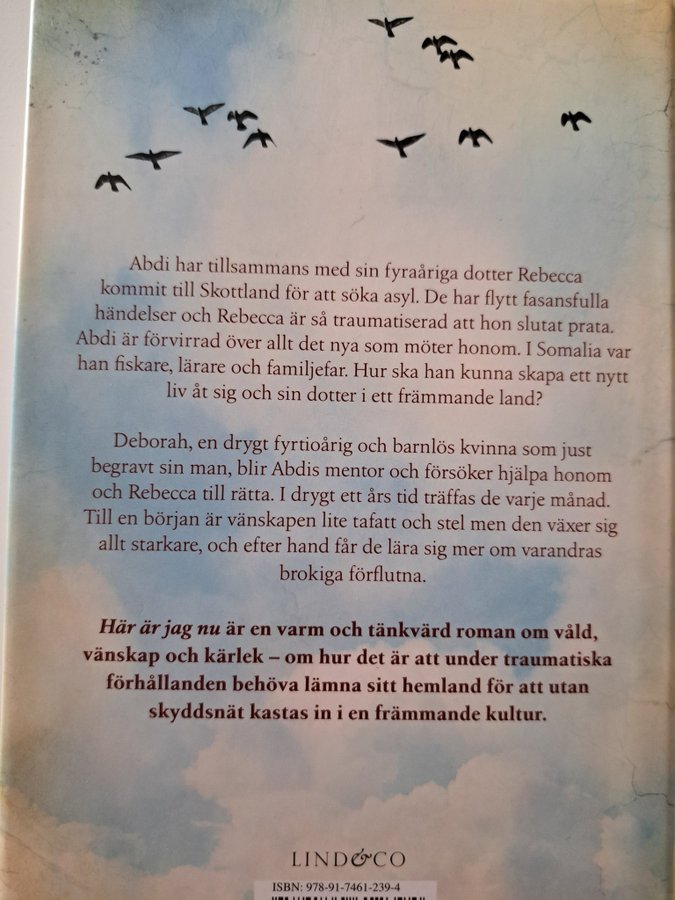 Abdi har tillsammans med sin fyraåriga dotter Rebecca kommit till Skottland för att söka asyl. De har flytt fasansfulla händelser och Rebecca är så traumatiserad att hon slutat prata. Abdi är förvirrad över allt det nya som möter honom. I Somalia var han fiskare, lärare och familjefar. Hur ska han kunna skapa ett nytt liv åt sig och sin dotter i ett främmande land?

Deborah, en drygt fyrtioårig och barnlös kvinna som just begravt sin man, blir Abdis mentor och försöker hjälpa honom och Rebecca till rätta. I drygt ett års tid träffas de varje månad. Till en början är vänskapen lite tafatt och stel men den växer sig allt starkare, och efter hand får de lära sig mer om varandras brokiga förflutna.

Här är jag nu är en varm och tänkvärd roman om våld, vänskap och kärlek – om hur det är att under traumatiska förhållanden behöva lämna sitt hemland för att utan skyddsnät kastas in i en främmande kultur.

LIND&CO

ISBN: 978-91-7461-239-4